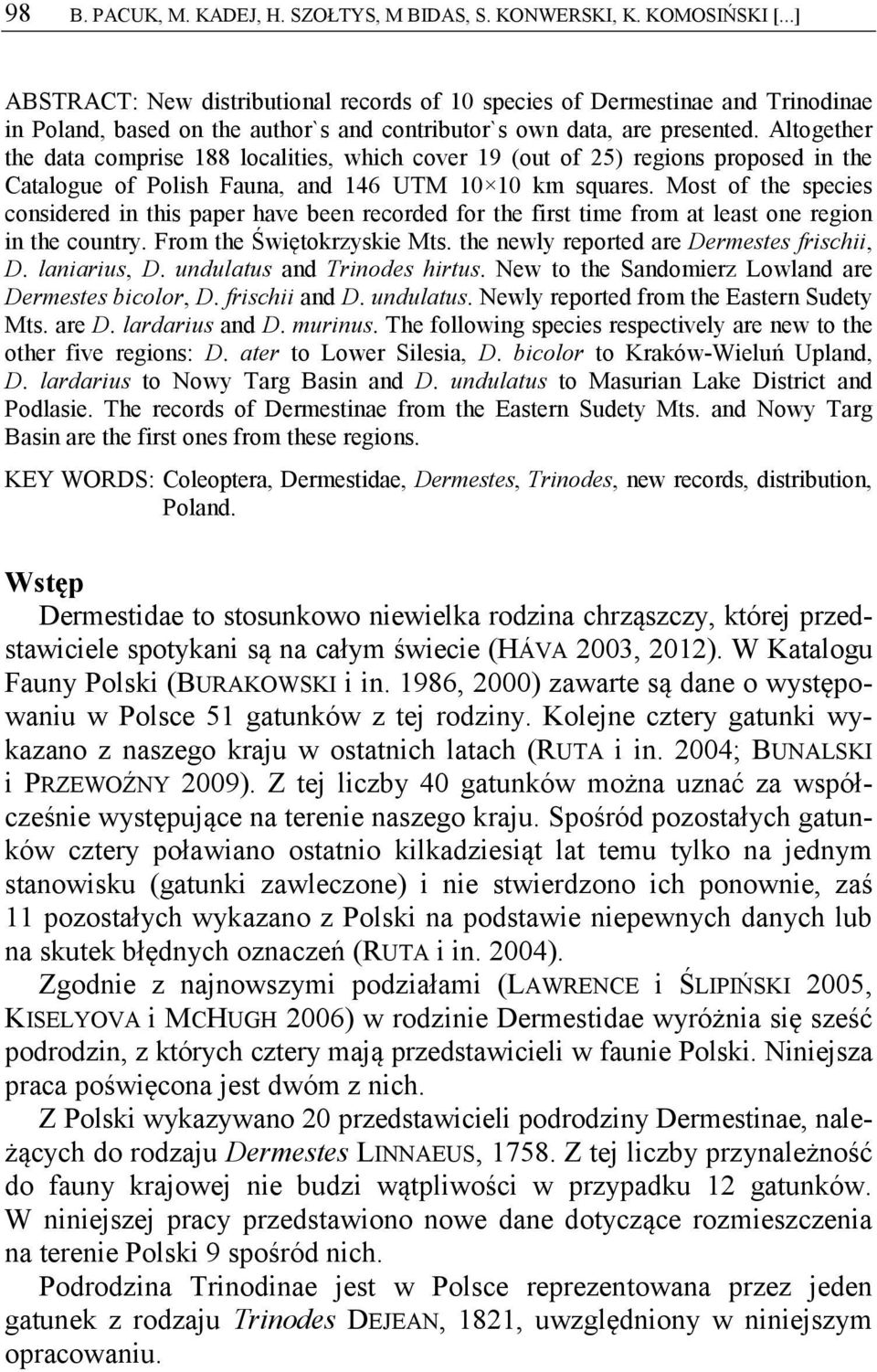 98 B. PACUK, M. KADEJ, H. SZOŁTYS, M BIDAS, S. KONWERSKI, K. KOMOSIŃSKI [...]

ABSTRACT: New distributional records of 10 species of Dermestinae and Trinodinae in Poland, based on the author`s and contributor`s own data, are presented. Altogether the data comprise 188 localities, which cover 19 (out of 25) regions proposed in the Catalogue of Polish Fauna, and 146 UTM 10×10 km squares. Most of the species considered in this paper have been recorded for the first time from at least one region in the country. From the Świętokrzyskie Mts. the newly reported are Dermestes frischii, D. laniarius, D. undulatus and Trinodes hirtus. New to the Sandomierz Lowland are Dermestes bicolor, D. frischii and D. undulatus. Newly reported from the Eastern Sudety Mts. are D. lardarius and D. murinus. The following species respectively are new to the other five regions: D. ater to Lower Silesia, D. bicolor to Kraków-Wieluń Upland, D. lardarius to Nowy Targ Basin and D. undulatus to Masurian Lake District and Podlasie. The records of Dermestinae from the Eastern Sudety Mts. and Nowy Targ Basin are the first ones from these regions.

KEY WORDS: Coleoptera, Dermestidae, Dermestes, Trinodes, new records, distribution, Poland.

Wstęp

Dermestidae to stosunkowo niewielka rodzina chrząszczy, której przedstawiciele spotykani są na całym świecie (HÁVA 2003, 2012). W Katalogu Fauny Polski (BURAKOWSKI i in. 1986, 2000) zawarte są dane o występowaniu w Polsce 51 gatunków z tej rodziny. Kolejne cztery gatunki wykazano z naszego kraju w ostatnich latach (RUTA i in. 2004; BUNALSKI i PRZEWOŹNY 2009). Z tej liczby 40 gatunków można uznać za współcześnie występujące na terenie naszego kraju. Spośród pozostałych gatunków cztery poławiano ostatnio kilkadziesiąt lat temu tylko na jednym stanowisku (gatunki zawleczone) i nie stwierdzono ich ponownie, zaś 11 pozostałych wykazano z Polski na podstawie niepewnych danych lub na skutek błędnych oznaczeń (RUTA i in. 2004).

Zgodnie z najnowszymi podziałami (LAWRENCE i ŚLIPIŃSKI 2005, KISELYOVA i MCHUGH 2006) w rodzinie Dermestidae wyróżnia się sześć podrodzin, z których cztery mają przedstawicieli w faunie Polski. Niniejsza praca poświęcona jest dwóm z nich.

Z Polski wykazywano 20 przedstawicieli podrodziny Dermestinae, należących do rodzaju Dermestes LINNAEUS, 1758. Z tej liczby przynależność do fauny krajowej nie budzi wątpliwości w przypadku 12 gatunków. W niniejszej pracy przedstawiono nowe dane dotyczące rozmieszczenia na terenie Polski 9 spośród nich.

Podrodzina Trinodinae jest w Polsce reprezentowana przez jeden gatunek z rodzaju Trinodes DEJEAN, 1821, uwzględniony w niniejszym opracowaniu.